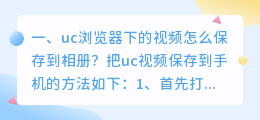 一、uc浏览器下的视频怎么保存到相册？把uc视频保存到手机的方法如下：1、首先打...